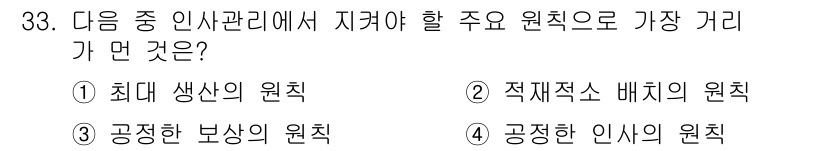 33. 다음 중 인사관리에서 지켜야 할 주요 원칙으로 가장 거리가 먼 것은?

① 최대 생산의 원칙
② 적재적소 배치의 원칙
③ 공정한 보상의 원칙
④ 공정한 인사의 원칙